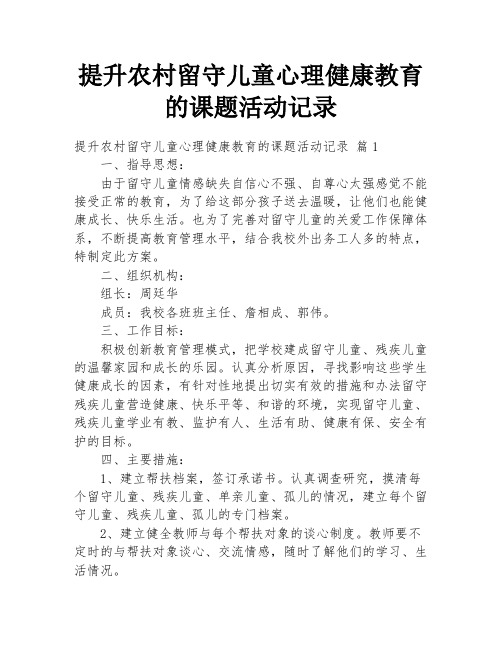 提升农村留守儿童心理健康教育的课题活动记录

提升农村留守儿童心理健康教育的课题活动记录 篇 1

一、指导思想：

由于留守儿童情感缺失自信心不强、自尊心太强感觉不能接受正常的教育，为了给这部分孩子送去温暖，让他们也能健康成长、快乐生活。也为了完善对留守儿童的关爱工作保障体系，不断提高教育管理水平，结合我校外出务工人多的特点，特制定此方案。

二、组织机构：

组长：周廷华

成员：我校各班班主任、詹相成、郭伟。

三、工作目标：

积极创新教育管理模式，把学校建成留守儿童、残疾儿童的温馨家园和成长的乐园。认真分析原因，寻找影响这些学生健康成长的因素，有针对性地提出切实有效的措施和办法留守残疾儿童营造健康、快乐平等、和谐的环境，实现留守儿童、残疾儿童学业有教、监护有人、生活有助、健康有保、安全有护的目标。

四、主要措施：

1、建立帮扶档案，签订承诺书。认真调查研究，摸清每个留守儿童、残疾儿童、单亲儿童、孤儿的情况，建立每个留守儿童、残疾儿童、孤儿的专门档案。

2、建立健全教师与每个帮扶对象的谈心制度。教师要不定时的与帮扶对象谈心、交流情感，随时了解他们的学习、生活情况。